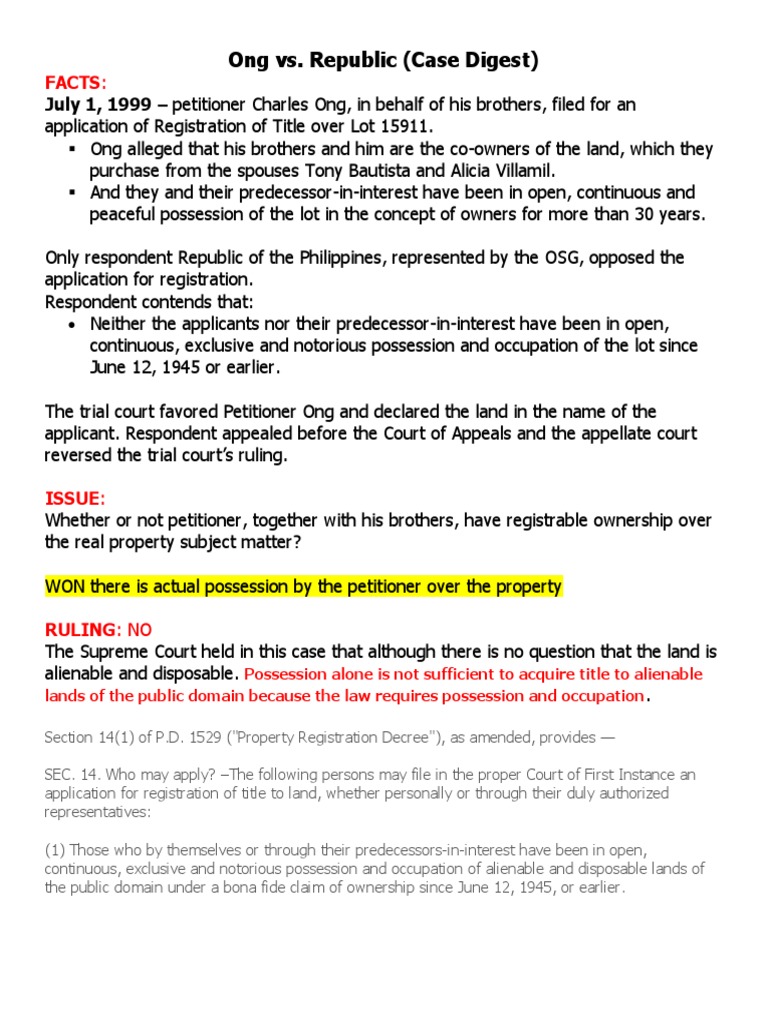 Ong vs. Republic (Case Digest)

FACTS:
July 1, 1999 – petitioner Charles Ong, in behalf of his brothers, filed for an application of Registration of Title over Lot 15911.

▪ Ong alleged that his brothers and him are the co-owners of the land, which they purchase from the spouses Tony Bautista and Alicia Villamil.
▪ And they and their predecessor-in-interest have been in open, continuous and peaceful possession of the lot in the concept of owners for more than 30 years.

Only respondent Republic of the Philippines, represented by the OSG, opposed the application for registration.
Respondent contends that:

• Neither the applicants nor their predecessor-in-interest have been in open, continuous, exclusive and notorious possession and occupation of the lot since June 12, 1945 or earlier.

The trial court favored Petitioner Ong and declared the land in the name of the applicant. Respondent appealed before the Court of Appeals and the appellate court reversed the trial court's ruling.

ISSUE:
Whether or not petitioner, together with his brothers, have registrable ownership over the real property subject matter?

WON there is actual possession by the petitioner over the property

RULING: NO
The Supreme Court held in this case that although there is no question that the land is alienable and disposable. Possession alone is not sufficient to acquire title to alienable lands of the public domain because the law requires possession and occupation.

Section 14(1) of P.D. 1529 ("Property Registration Decree"), as amended, provides —

SEC. 14. Who may apply? –The following persons may file in the proper Court of First Instance an application for registration of title to land, whether personally or through their duly authorized representatives:

(1) Those who by themselves or through their predecessors-in-interest have been in open, continuous, exclusive and notorious possession and occupation of alienable and disposable lands of the public domain under a bona fide claim of ownership since June 12, 1945, or earlier.